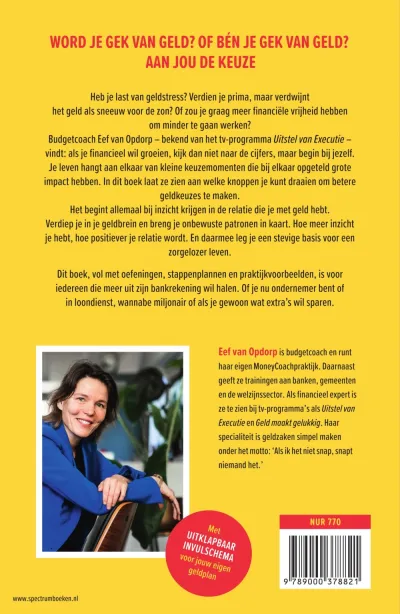 WORD JE GEK VAN GELD? OF BÉN JE GEK VAN GELD?
AAN JOU DE KEUZE

Heb je last van geldstress? Verdien je prima, maar verdwijnt het geld als sneeuw voor de zon? Of zou je graag meer financiële vrijheid hebben om minder te gaan werken?

Budgetcoach Eef van Opdorp – bekend van het tv-programma Uitstel van Executie – vindt: als je financieel wil groeien, kijk dan niet naar de cijfers, maar begin bij jezelf. Je leven hangt aan elkaar van kleine keuzemomenten die bij elkaar opgeteld grote impact hebben. In dit boek laat ze zien aan welke knoppen je kunt draaien om betere geldkeuzes te maken.

Het begint allemaal bij inzicht krijgen in de relatie die je met geld hebt. Verdiep je in je geldbrein en breng je onbewuste patronen in kaart. Hoe meer inzicht je hebt, hoe positiever je relatie wordt. En daarmee leg je een stevige basis voor een zorgelozer leven.

Dit boek, vol met oefeningen, stappenplannen en praktijkvoorbeelden, is voor iedereen die meer uit zijn bankrekening wil halen. Of je nu ondernemer bent of in loondienst, wannabe miljonair of als je gewoon wat extra's wil sparen.

Eef van Opdorp is budgetcoach en runt haar eigen MoneyCoachpraktijk. Daarnaast geeft ze trainingen aan banken, gemeenten en de welzijnssector. Als financieel expert is ze te zien bij tv-programma's als Uitstel van Executie en Geld maakt gelukkig. Haar specialiteit is geldzaken simpel maken onder het motto: 'Als ik het niet snap, snapt niemand het.'

Met
UITKLAPBAAR
INVULSCHEMA
voor jouw eigen
geldplan

NUR 770

9 789000 378821

www.spectrumboeken.nl